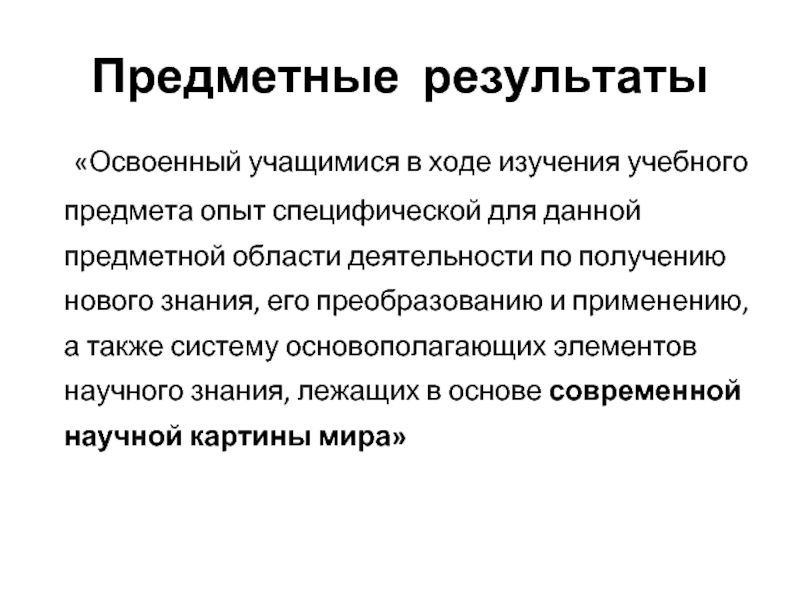 Предметные результаты

«Освоенный учащимися в ходе изучения учебного предмета опыт специфической для данной предметной области деятельности по получению нового знания, его преобразованию и применению, а также систему основополагающих элементов научного знания, лежащих в основе современной научной картины мира»